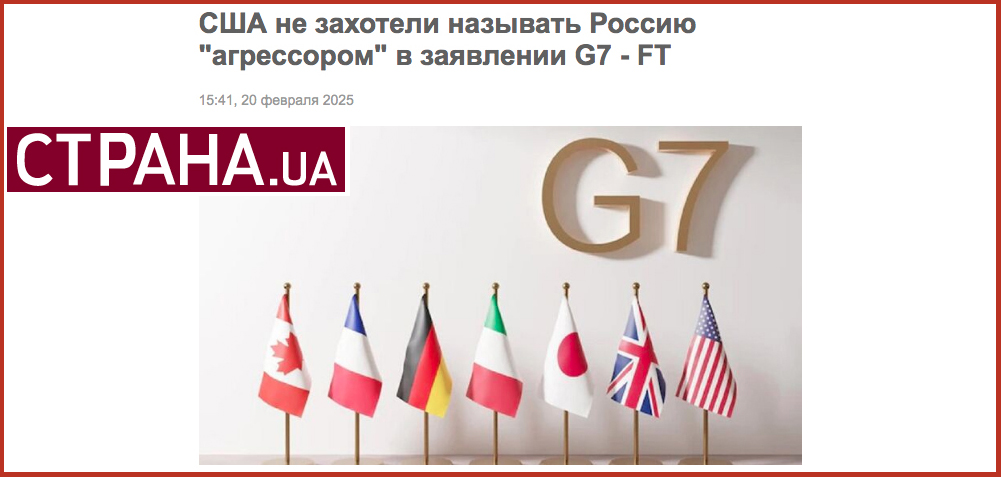 США не захотели называть Россию "агрессором" в заявлении G7 - FT

15:41, 20 февраля 2025

СТРАНА.UA

G7